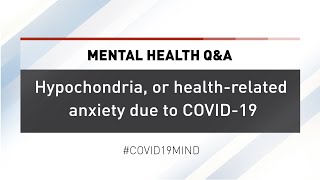 MENTAL HEALTH Q&A

Hypochondria, or health-related anxiety due to COVID-19

#COVID19MIND